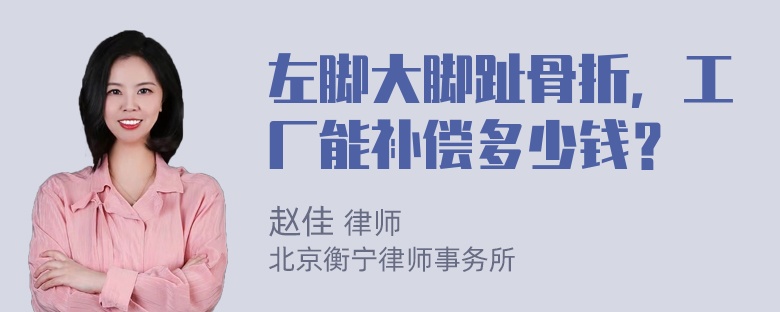 左脚大脚趾骨折，工厂能补偿多少钱？

赵佳 律师
北京衡宁律师事务所